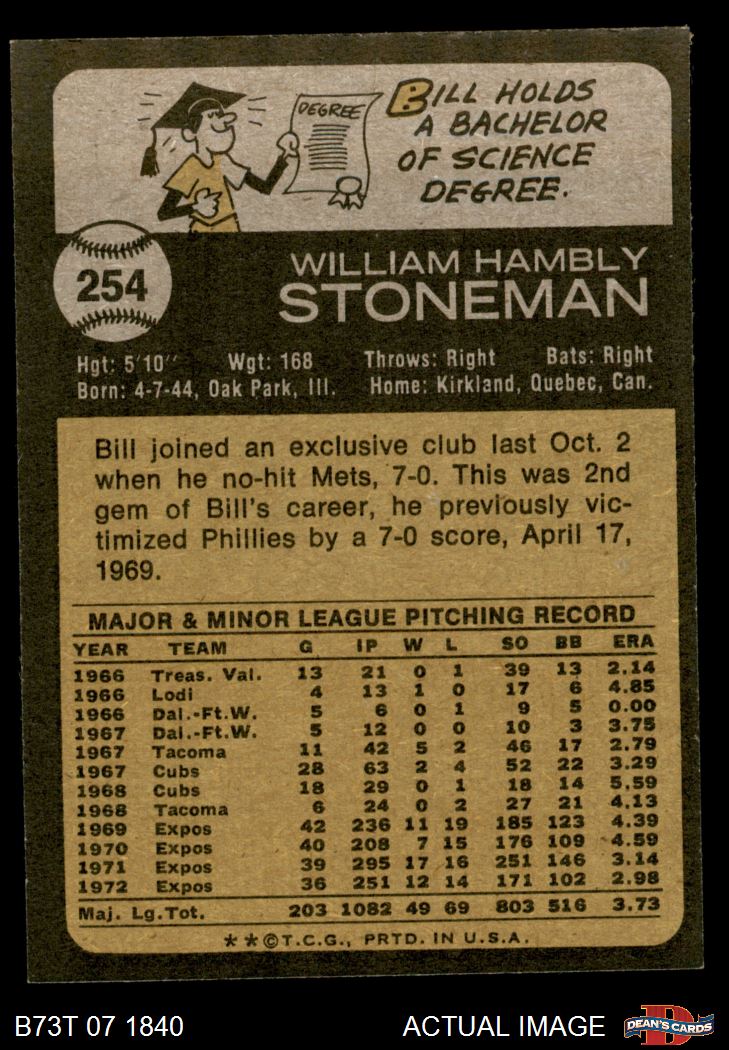 DEGREE

BILL HOLDS A BACHELOR OF SCIENCE DEGREE.

254

WILLIAM HAMBLY
STONEMAN

Hgt: 5'10" Wgt: 168 Throws: Right Bats: Right
Born: 4-7-44, Oak Park, Ill. Home: Kirkland, Quebec, Can.

Bill joined an exclusive club last Oct. 2 when he no-hit Mets, 7-0. This was 2nd gem of Bill's career, he previously victimized Phillies by a 7-0 score, April 17, 1969.

MAJOR & MINOR LEAGUE PITCHING RECORD

| YEAR | TEAM | G | IP | W | L | SO | BB | ERA |
|---|---|---|---|---|---|---|---|---|
| 1966 | Treas. Val. | 13 | 21 | 0 | 1 | 39 | 13 | 2.14 |
| 1966 | Lodi | 4 | 13 | 1 | 0 | 17 | 6 | 4.85 |
| 1966 | Dal.-Ft.W. | 5 | 6 | 0 | 1 | 9 | 5 | 0.00 |
| 1967 | Dal.-Ft.W. | 5 | 12 | 0 | 0 | 10 | 3 | 3.75 |
| 1967 | Tacoma | 11 | 42 | 5 | 2 | 46 | 17 | 2.79 |
| 1967 | Cubs | 28 | 63 | 2 | 4 | 52 | 22 | 3.29 |
| 1968 | Cubs | 18 | 29 | 0 | 1 | 18 | 14 | 5.59 |
| 1968 | Tacoma | 6 | 24 | 0 | 2 | 27 | 21 | 4.13 |
| 1969 | Expos | 42 | 236 | 11 | 19 | 185 | 123 | 4.39 |
| 1970 | Expos | 40 | 208 | 7 | 15 | 176 | 109 | 4.59 |
| 1971 | Expos | 39 | 295 | 17 | 16 | 251 | 146 | 3.14 |
| 1972 | Expos | 36 | 251 | 12 | 14 | 171 | 102 | 2.98 |
| Maj. Lg.Tot. | | 203 | 1082 | 49 | 69 | 803 | 516 | 3.73 |

**©T.C.G., PRTD. IN U.S.A.

B73T 07 1840 ACTUAL IMAGE DEAN'S CARDS